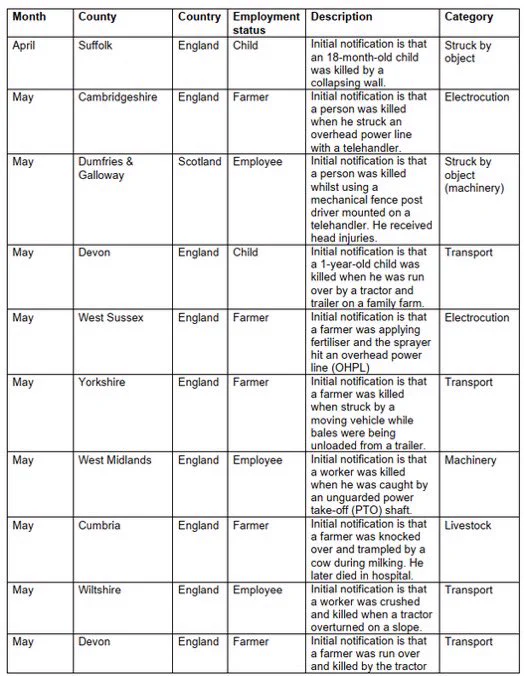 | Month | County | Country | Employment status | Description | Category |
|---|---|---|---|---|---|
| April | Suffolk | England | Child | Initial notification is that an 18-month-old child was killed by a collapsing wall. | Struck by object |
| May | Cambridgeshire | England | Farmer | Initial notification is that a person was killed when he struck an overhead power line with a telehandler. | Electrocution |
| May | Dumfries & Galloway | Scotland | Employee | Initial notification is that a person was killed whilst using a mechanical fence post driver mounted on a telehandler. He received head injuries. | Struck by object (machinery) |
| May | Devon | England | Child | Initial notification is that a 1-year-old child was killed when he was run over by a tractor and trailer on a family farm. | Transport |
| May | West Sussex | England | Farmer | Initial notification is that a farmer was applying fertiliser and the sprayer hit an overhead power line (OHPL) | Electrocution |
| May | Yorkshire | England | Farmer | Initial notification is that a farmer was killed when struck by a moving vehicle while bales were being unloaded from a trailer. | Transport |
| May | West Midlands | England | Employee | Initial notification is that a worker was killed when he was caught by an unguarded power take-off (PTO) shaft. | Machinery |
| May | Cumbria | England | Farmer | Initial notification is that a farmer was knocked over and trampled by a cow during milking. He later died in hospital. | Livestock |
| May | Wiltshire | England | Employee | Initial notification is that a worker was crushed and killed when a tractor overturned on a slope. | Transport |
| May | Devon | England | Farmer | Initial notification is that a farmer was run over and killed by the tractor | Transport |